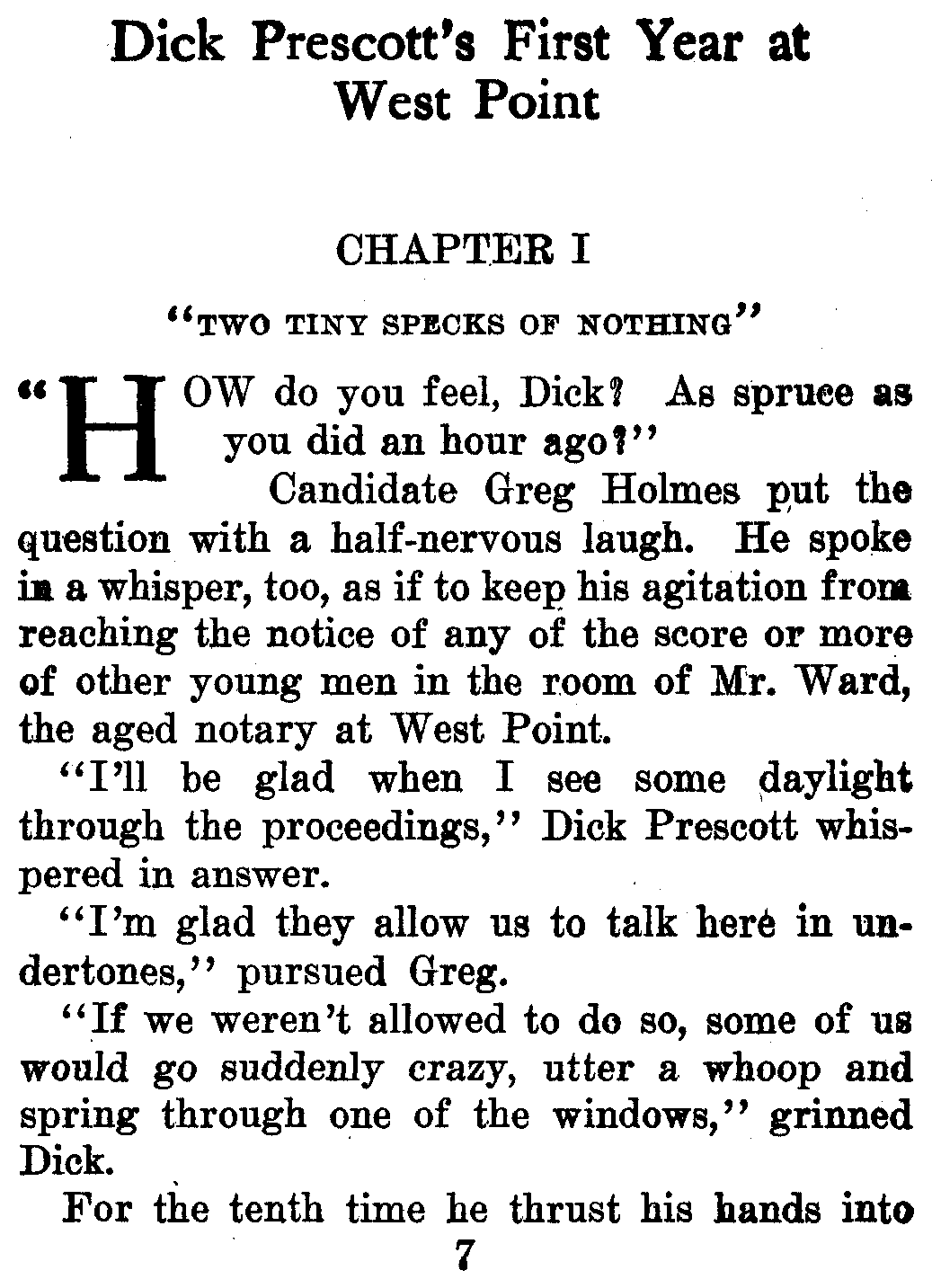 Dick Prescott's First Year at West Point

CHAPTER I

"TWO TINY SPECKS OF NOTHING"

"HOW do you feel, Dick? As spruce as you did an hour ago?"

Candidate Greg Holmes put the question with a half-nervous laugh. He spoke in a whisper, too, as if to keep his agitation from reaching the notice of any of the score or more of other young men in the room of Mr. Ward, the aged notary at West Point.

"I'll be glad when I see some daylight through the proceedings," Dick Prescott whispered in answer.

"I'm glad they allow us to talk here in undertones," pursued Greg.

"If we weren't allowed to do so, some of us would go suddenly crazy, utter a whoop and spring through one of the windows," grinned Dick.

For the tenth time he thrust his hands into

7